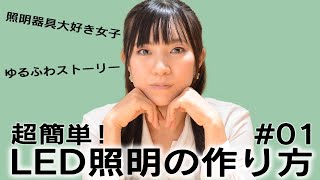 照明器具大好き女子

ゆるふわストーリー

超簡単！

#01

LED照明の作り方